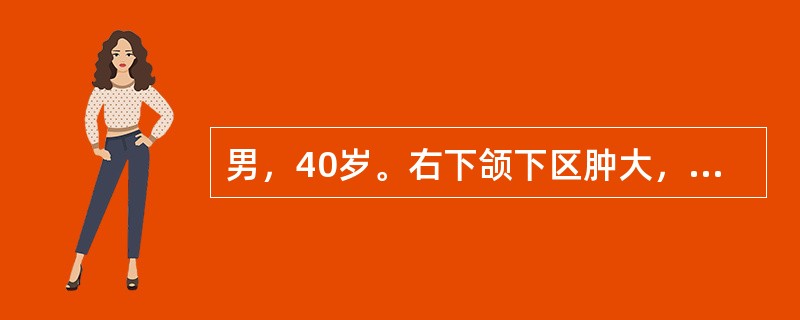 男，40岁。右下颌下区肿大，...